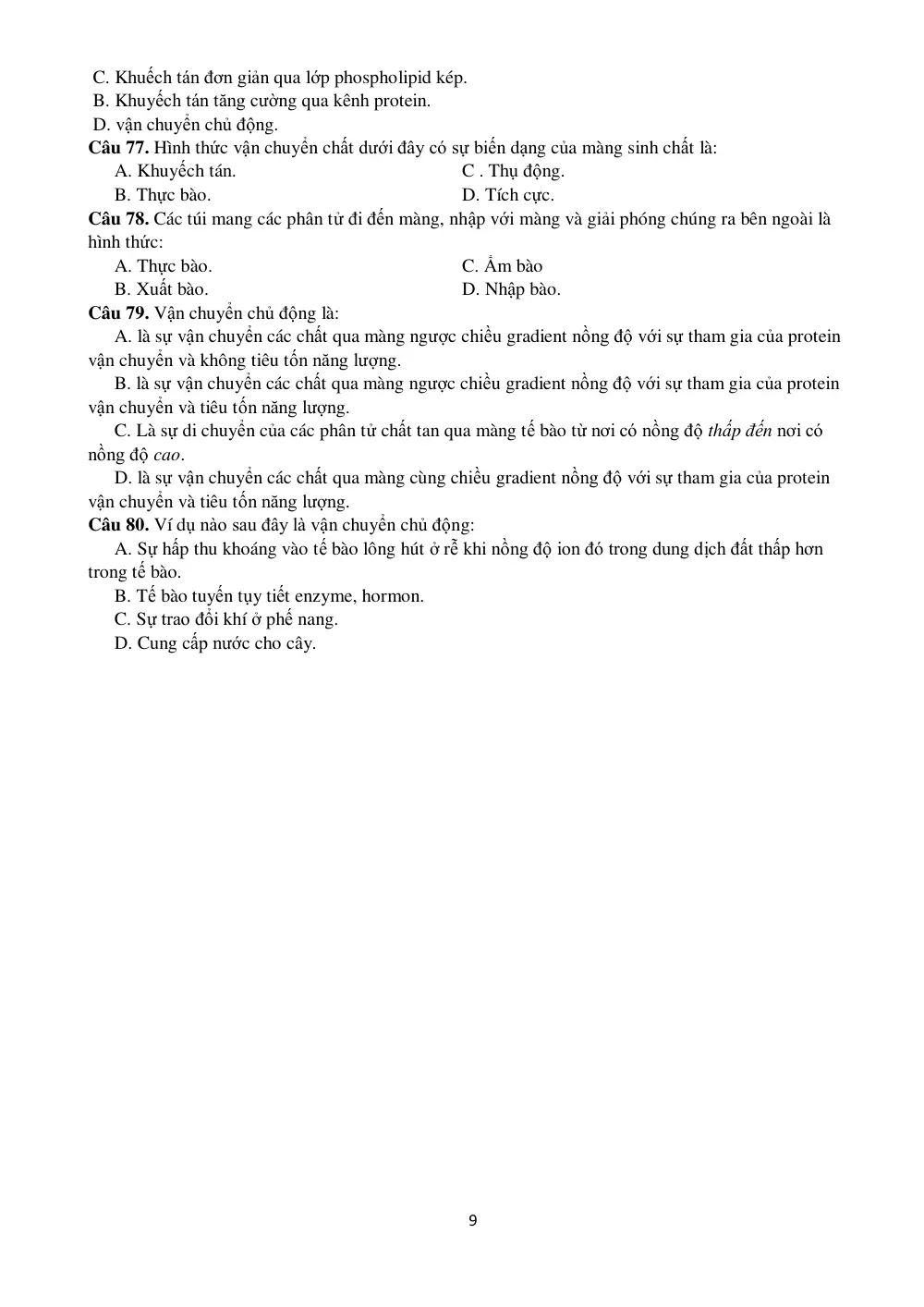 C. Khuếch tán đơn giản qua lớp phospholipid kép.
B. Khuyếch tán tăng cường qua kênh protein.
D. vận chuyển chủ động.

Câu 77. Hình thức vận chuyển chất dưới đây có sự biến dạng của màng sinh chất là:
A. Khuyếch tán.
C . Thụ động.
B. Thực bào.
D. Tích cực.

Câu 78. Các túi mang các phân tử đi đến màng, nhập với màng và giải phóng chúng ra bên ngoài là hình thức:
A. Thực bào.
C. Ẩm bào
B. Xuất bào.
D. Nhập bào.

Câu 79. Vận chuyển chủ động là:
A. là sự vận chuyển các chất qua màng ngược chiều gradient nồng độ với sự tham gia của protein vận chuyển và không tiêu tốn năng lượng.
B. là sự vận chuyển các chất qua màng ngược chiều gradient nồng độ với sự tham gia của protein vận chuyển và tiêu tốn năng lượng.
C. Là sự di chuyển của các phân tử chất tan qua màng tế bào từ nơi có nồng độ thấp đến nơi có nồng độ cao.
D. là sự vận chuyển các chất qua màng cùng chiều gradient nồng độ với sự tham gia của protein vận chuyển và tiêu tốn năng lượng.

Câu 80. Ví dụ nào sau đây là vận chuyển chủ động:
A. Sự hấp thu khoáng vào tế bào lông hút ở rễ khi nồng độ ion đó trong dung dịch đất thấp hơn trong tế bào.
B. Tế bào tuyến tụy tiết enzyme, hormon.
C. Sự trao đổi khí ở phế nang.
D. Cung cấp nước cho cây.

9